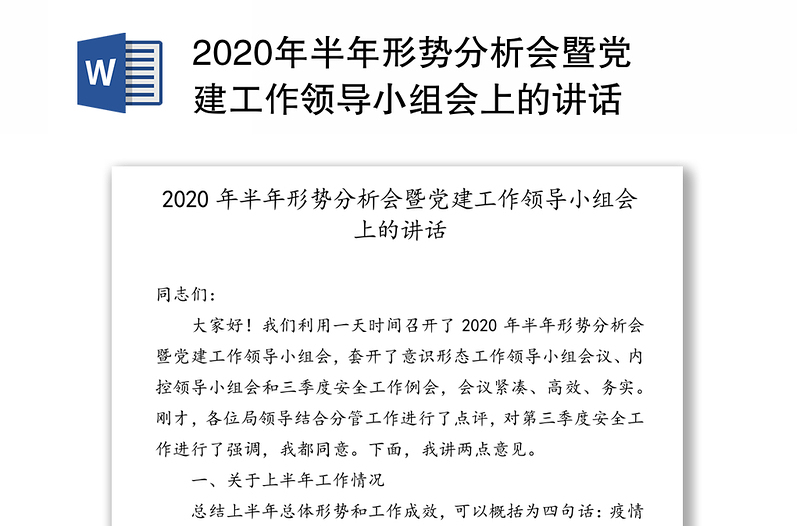 W

2020年半年形势分析会暨党建工作领导小组会上的讲话

2020 年半年形势分析会暨党建工作领导小组会上的讲话

同志们：

大家好！我们利用一天时间召开了 2020 年半年形势分析会暨党建工作领导小组会，套开了意识形态工作领导小组会议、内控领导小组会和三季度安全工作例会，会议紧凑、高效、务实。刚才，各位局领导结合分管工作进行了点评，对第三季度安全工作进行了强调，我都同意。下面，我讲两点意见。

一、关于上半年工作情况

总结上半年总体形势和工作成效，可以概括为四句话：疫情